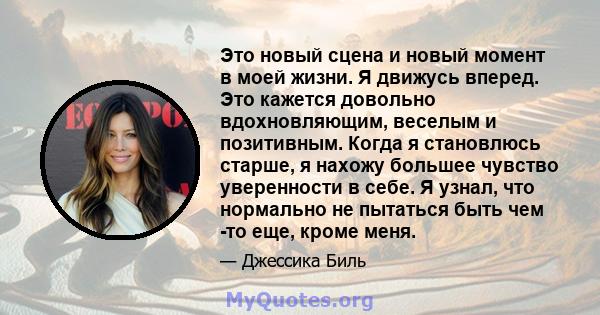 Это новый сцена и новый момент в моей жизни. Я движусь вперед. Это кажется довольно вдохновляющим, веселым и позитивным. Когда я становлюсь старше, я нахожу большее чувство уверенности в себе. Я узнал, что нормально не пытаться быть чем -то еще, кроме меня.

— Джессика Биль

MyQuotes.org